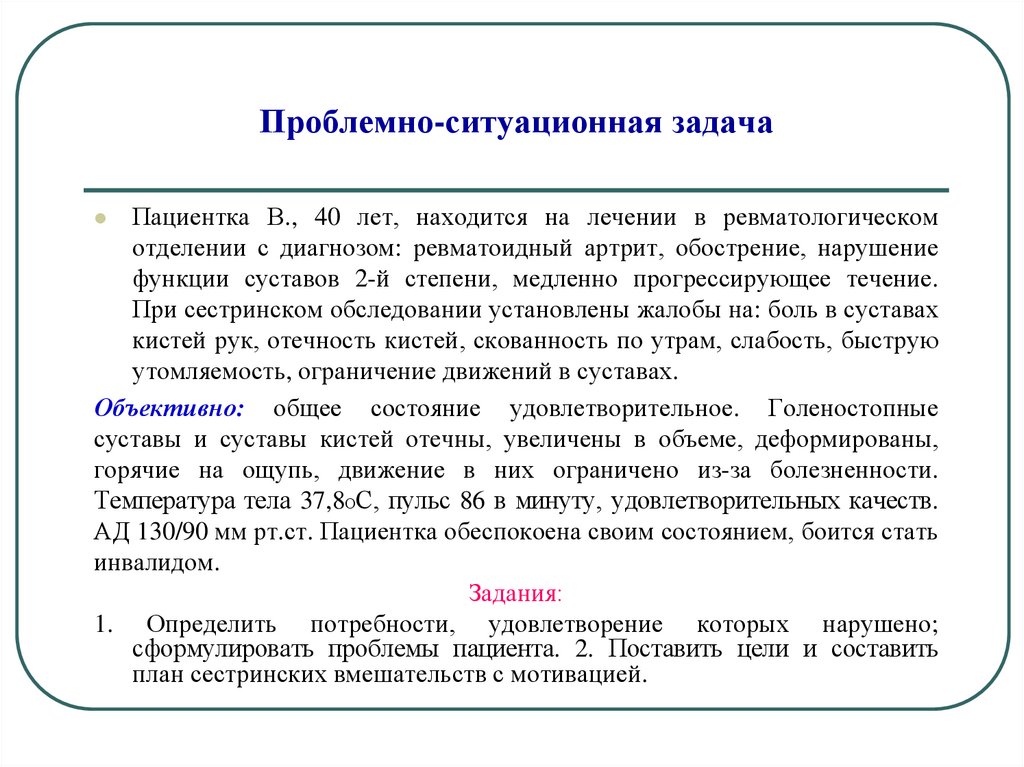 Проблемно-ситуационная задача

Пациентка В., 40 лет, находится на лечении в ревматологическом отделении с диагнозом: ревматоидный артрит, обострение, нарушение функции суставов 2-й степени, медленно прогрессирующее течение. При сестринском обследовании установлены жалобы на: боль в суставах кистей рук, отечность кистей, скованность по утрам, слабость, быструю утомляемость, ограничение движений в суставах.

Объективно: общее состояние удовлетворительное. Голеностопные суставы и суставы кистей отечны, увеличены в объеме, деформированы, горячие на ощупь, движение в них ограничено из-за болезненности. Температура тела 37,8оС, пульс 86 в минуту, удовлетворительных качеств. АД 130/90 мм рт.ст. Пациентка обеспокоена своим состоянием, боится стать инвалидом.

Задания:

1. Определить потребности, удовлетворение которых нарушено; сформулировать проблемы пациента. 2. Поставить цели и составить план сестринских вмешательств с мотивацией.